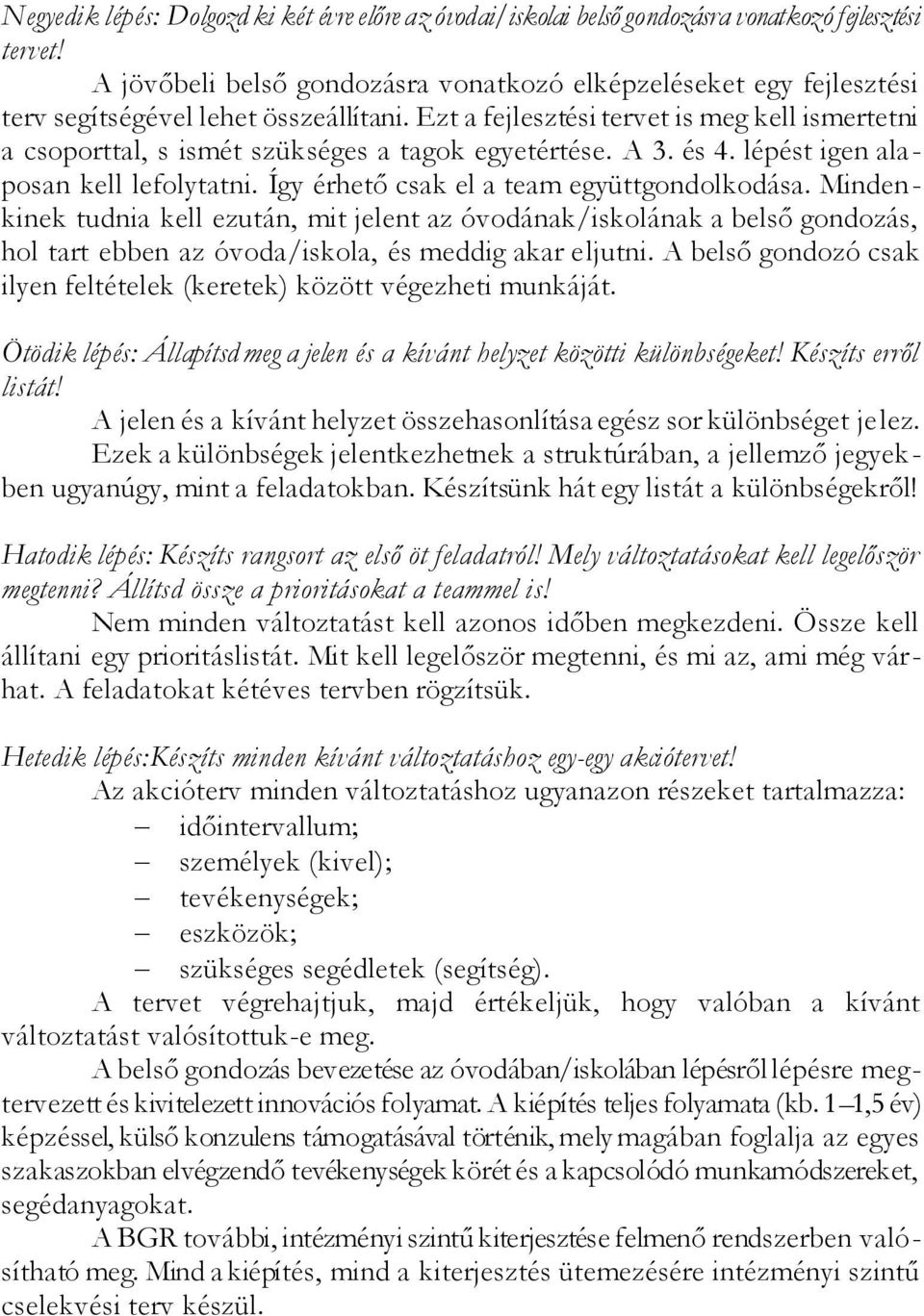 Negyedik lépés: Dolgozd ki két évre előre az óvodai/iskolai belső gondozásra vonatkozó fejlesztési tervet!

A jövőbeli belső gondozásra vonatkozó elképzeléseket egy fejlesztési terv segítségével lehet összeállítani. Ezt a fejlesztési tervet is meg kell ismertetni a csoporttal, s ismét szükséges a tagok egyetértése. A 3. és 4. lépést igen alaposan kell lefolytatni. Így érhető csak el a team együttgondolkodása. Mindenkinek tudnia kell ezután, mit jelent az óvodának/iskolának a belső gondozás, hol tart ebben az óvoda/iskola, és meddig akar eljutni. A belső gondozó csak ilyen feltételek (keretek) között végezheti munkáját.

Ötödik lépés: Állapítsd meg a jelen és a kívánt helyzet közötti különbségeket! Készíts erről listát!

A jelen és a kívánt helyzet összehasonlítása egész sor különbséget jelez. Ezek a különbségek jelentkezhetnek a struktúrában, a jellemző jegyekben ugyanúgy, mint a feladatokban. Készítsünk hát egy listát a különbségekről!

Hatodik lépés: Készíts rangsort az első öt feladatról! Mely változtatásokat kell legelőször megtenni? Állítsd össze a prioritásokat a teammel is!

Nem minden változtatást kell azonos időben megkezdeni. Össze kell állítani egy prioritáslistát. Mit kell legelőször megtenni, és mi az, ami még várhat. A feladatokat kétéves tervben rögzítsük.

Hetedik lépés:Készíts minden kívánt változtatáshoz egy-egy akciótervet!

Az akcióterv minden változtatáshoz ugyanazon részeket tartalmazza:
– időintervallum;
– személyek (kivel);
– tevékenységek;
– eszközök;
– szükséges segédletek (segítség).

A tervet végrehajtjuk, majd értékeljük, hogy valóban a kívánt változtatást valósítottuk-e meg.

A belső gondozás bevezetése az óvodában/iskolában lépésről lépésre megtervezett és kivitelezett innovációs folyamat. A kiépítés teljes folyamata (kb. 1–1,5 év) képzéssel, külső konzulens támogatásával történik, mely magában foglalja az egyes szakaszokban elvégzendő tevékenységek körét és a kapcsolódó munkamódszereket, segédanyagokat.

A BGR további, intézményi szintű kiterjesztése felmenő rendszerben valósítható meg. Mind a kiépítés, mind a kiterjesztés ütemezésére intézményi szintű cselekvési terv készül.